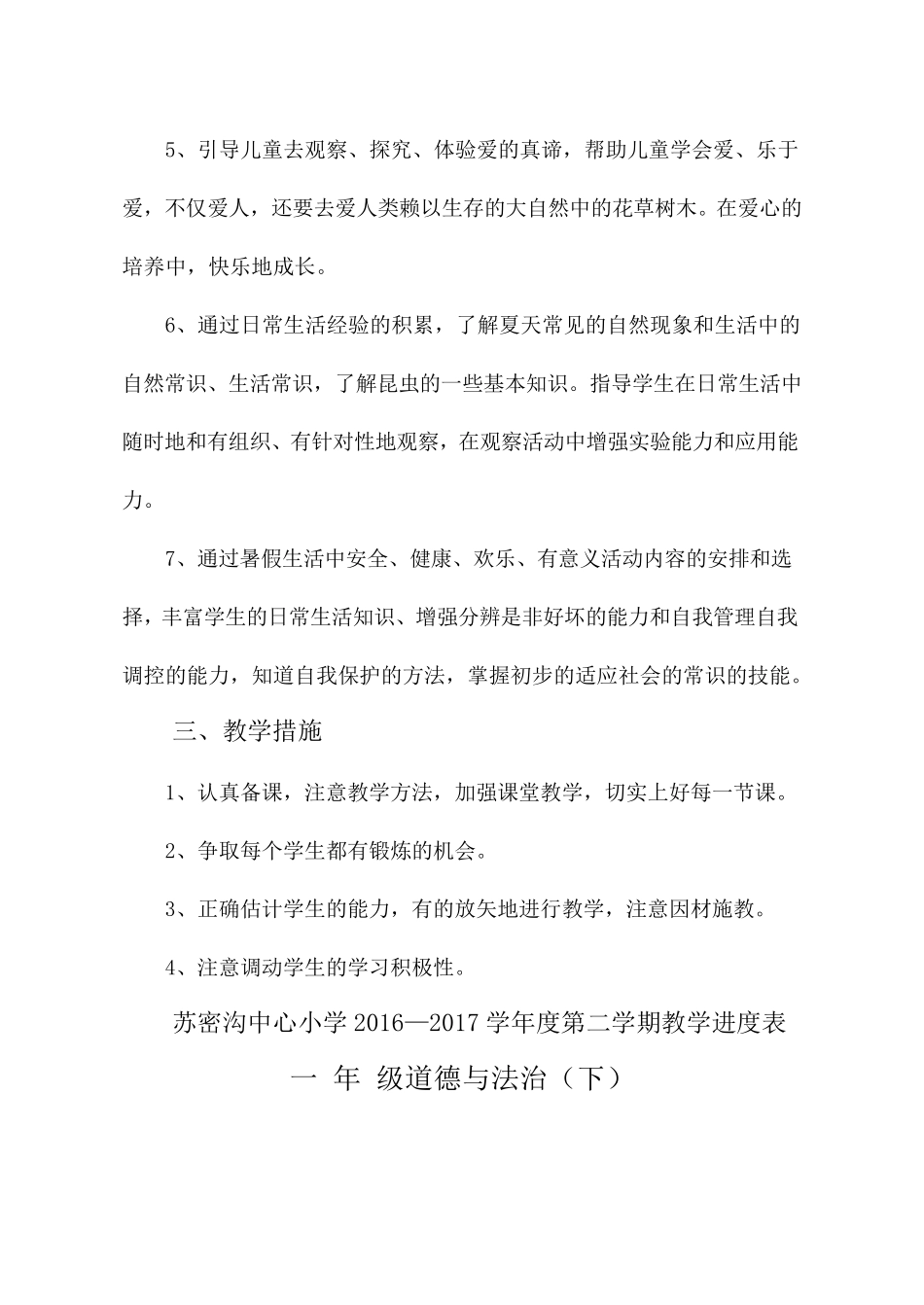 5、引导儿童去观察、探究、体验爱的真谛，帮助儿童学会爱、乐于爱，不仅爱人，还要去爱人类赖以生存的大自然中的花草树木。在爱心的培养中，快乐地成长。

6、通过日常生活经验的积累，了解夏天常见的自然现象和生活中的自然常识、生活常识，了解昆虫的一些基本知识。指导学生在日常生活中随时地和有组织、有针对性地观察，在观察活动中增强实验能力和应用能力。

7、通过暑假生活中安全、健康、欢乐、有意义活动内容的安排和选择，丰富学生的日常生活知识、增强分辨是非好坏的能力和自我管理自我调控的能力，知道自我保护的方法，掌握初步的适应社会的常识的技能。

三、教学措施

1、认真备课，注意教学方法，加强课堂教学，切实上好每一节课。

2、争取每个学生都有锻炼的机会。

3、正确估计学生的能力，有的放矢地进行教学，注意因材施教。

4、注意调动学生的学习积极性。

苏密沟中心小学 2016—2017 学年度第二学期教学进度表

一 年 级道德与法治（下）